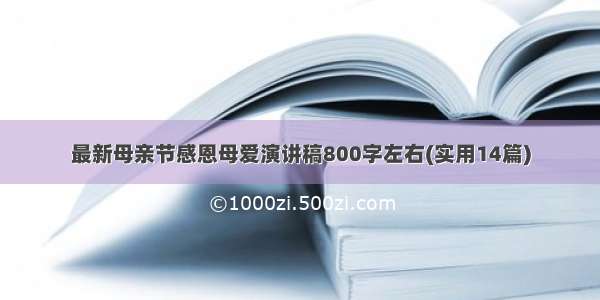 最新母亲节感恩母爱演讲稿800字左右(实用14篇)

©1000zi.500zi.com